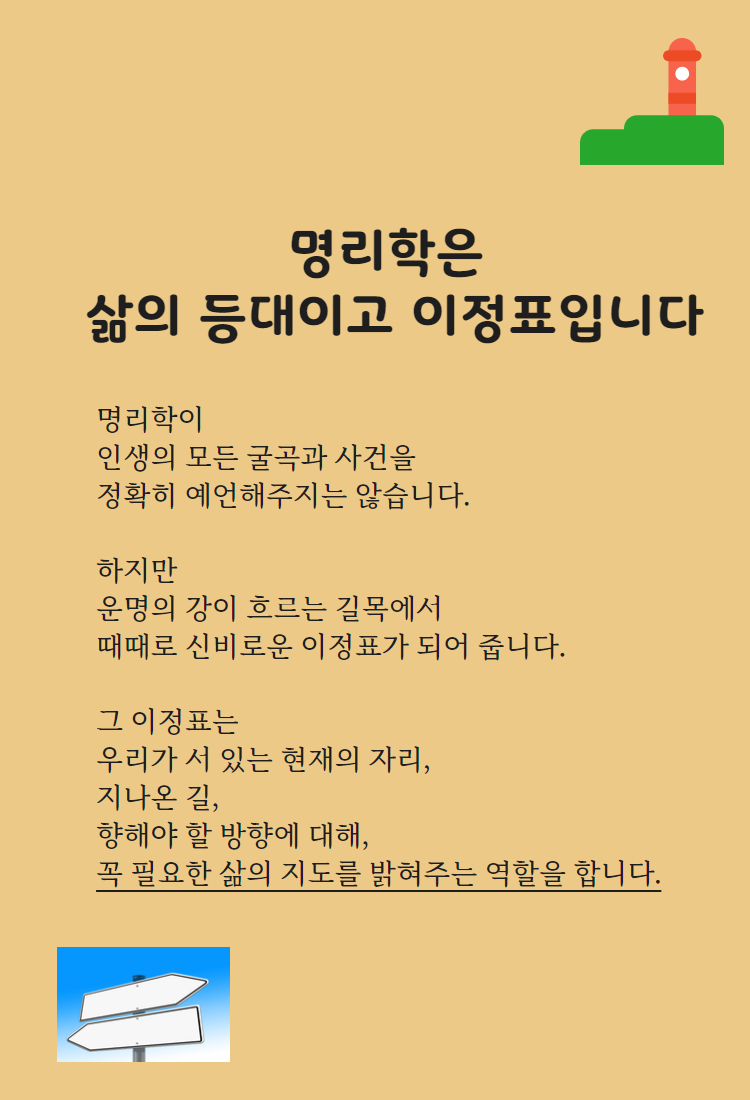 명리학은
삶의 등대이고 이정표입니다

명리학이
인생의 모든 굴곡과 사건을
정확히 예언해주지는 않습니다.

하지만
운명의 강이 흐르는 길목에서
때때로 신비로운 이정표가 되어 줍니다.

그 이정표는
우리가 서 있는 현재의 자리,
지나온 길,
향해야 할 방향에 대해,
꼭 필요한 삶의 지도를 밝혀주는 역할을 합니다.